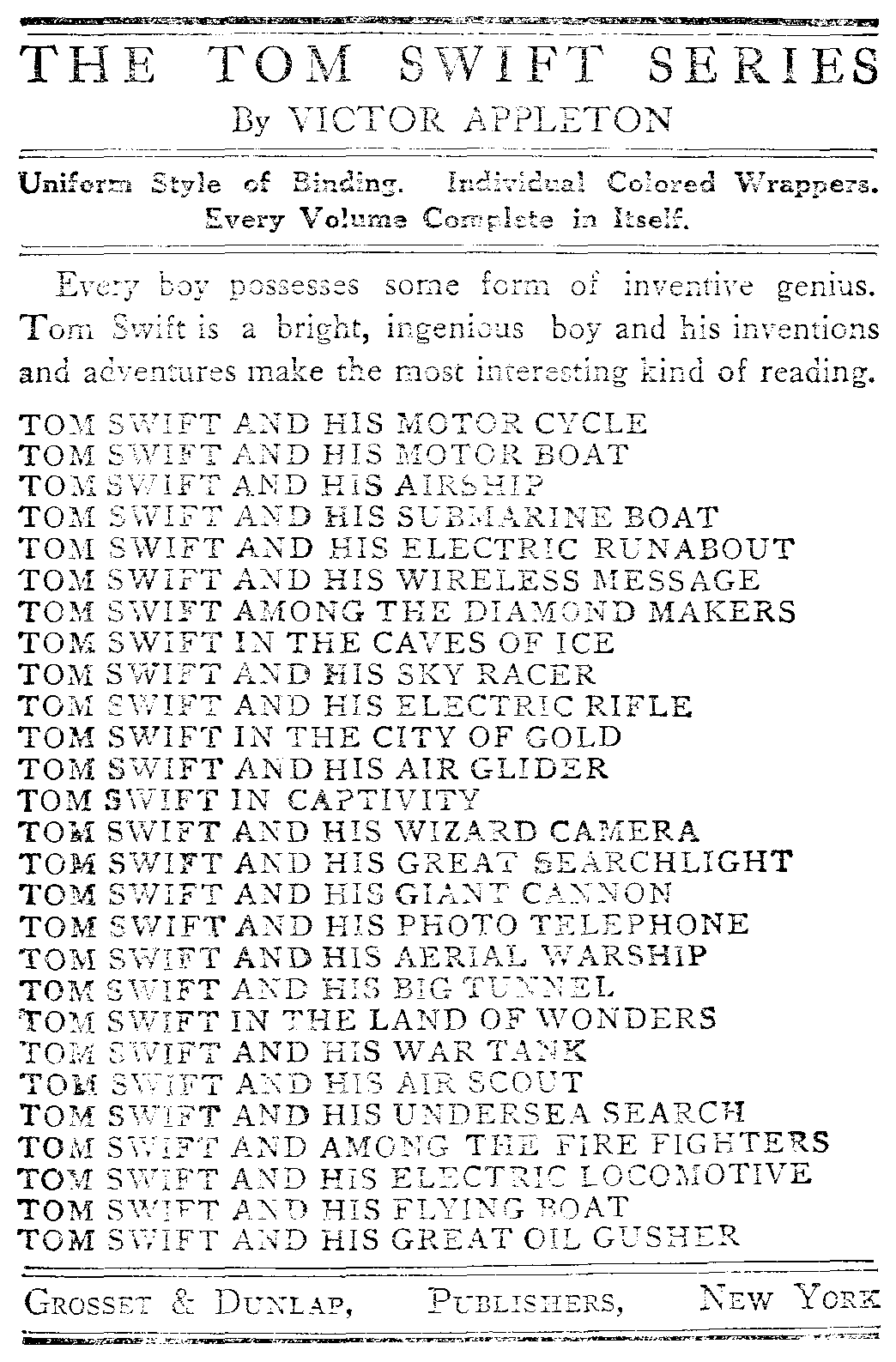 THE TOM SWIFT SERIES
By VICTOR APPLETON

Uniform Style of Binding. Individual Colored Wrappers. Every Volume Complete in Itself.

Every boy possesses some form of inventive genius. Tom Swift is a bright, ingenious boy and his inventions and adventures make the most interesting kind of reading.

TOM SWIFT AND HIS MOTOR CYCLE
TOM SWIFT AND HIS MOTOR BOAT
TOM SWIFT AND HIS AIRSHIP
TOM SWIFT AND HIS SUBMARINE BOAT
TOM SWIFT AND HIS ELECTRIC RUNABOUT
TOM SWIFT AND HIS WIRELESS MESSAGE
TOM SWIFT AMONG THE DIAMOND MAKERS
TOM SWIFT IN THE CAVES OF ICE
TOM SWIFT AND HIS SKY RACER
TOM SWIFT AND HIS ELECTRIC RIFLE
TOM SWIFT IN THE CITY OF GOLD
TOM SWIFT AND HIS AIR GLIDER
TOM SWIFT IN CAPTIVITY
TOM SWIFT AND HIS WIZARD CAMERA
TOM SWIFT AND HIS GREAT SEARCHLIGHT
TOM SWIFT AND HIS GIANT CANNON
TOM SWIFT AND HIS PHOTO TELEPHONE
TOM SWIFT AND HIS AERIAL WARSHIP
TOM SWIFT AND HIS BIG TUNNEL
TOM SWIFT IN THE LAND OF WONDERS
TOM SWIFT AND HIS WAR TANK
TOM SWIFT AND HIS AIR SCOUT
TOM SWIFT AND HIS UNDERSEA SEARCH
TOM SWIFT AND AMONG THE FIRE FIGHTERS
TOM SWIFT AND HIS ELECTRIC LOCOMOTIVE
TOM SWIFT AND HIS FLYING BOAT
TOM SWIFT AND HIS GREAT OIL GUSHER

GROSSET & DUNLAP, PUBLISHERS, NEW YORK